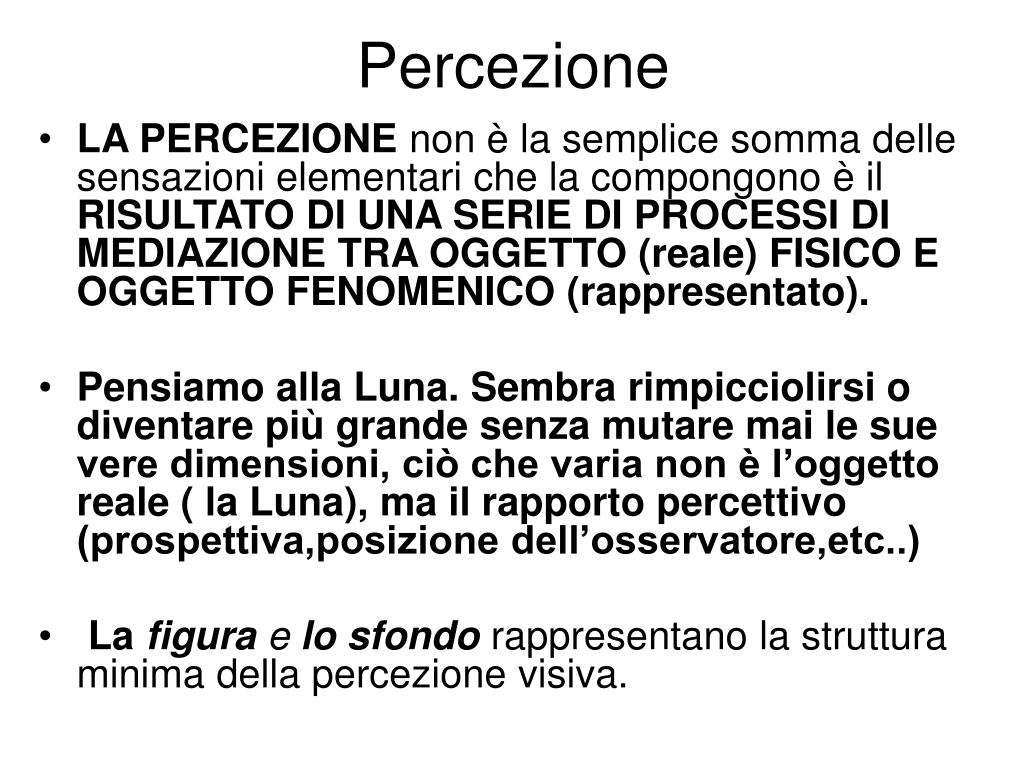 Percezione

• LA PERCEZIONE non è la semplice somma delle sensazioni elementari che la compongono è il RISULTATO DI UNA SERIE DI PROCESSI DI MEDIAZIONE TRA OGGETTO (reale) FISICO E OGGETTO FENOMENICO (rappresentato).

• Pensiamo alla Luna. Sembra rimpicciolirsi o diventare più grande senza mutare mai le sue vere dimensioni, ciò che varia non è l’oggetto reale ( la Luna), ma il rapporto percettivo (prospettiva,posizione dell’osservatore,etc..)

• La figura e lo sfondo rappresentano la struttura minima della percezione visiva.